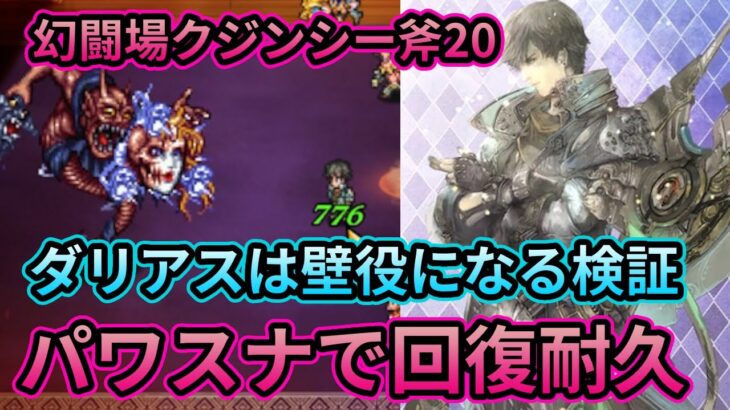 幻闘場クジンシー斧20

776

ダリアスは壁役になる検証

パワスナで回復耐久